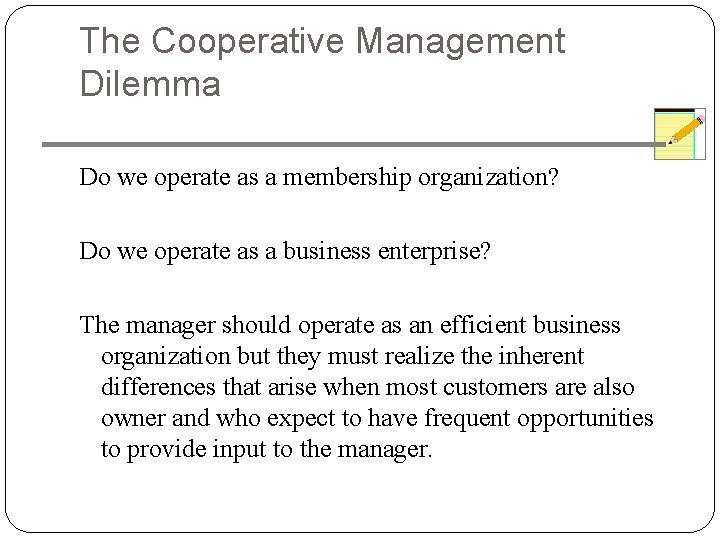 The Cooperative Management Dilemma

Do we operate as a membership organization?

Do we operate as a business enterprise?

The manager should operate as an efficient business organization but they must realize the inherent differences that arise when most customers are also owner and who expect to have frequent opportunities to provide input to the manager.